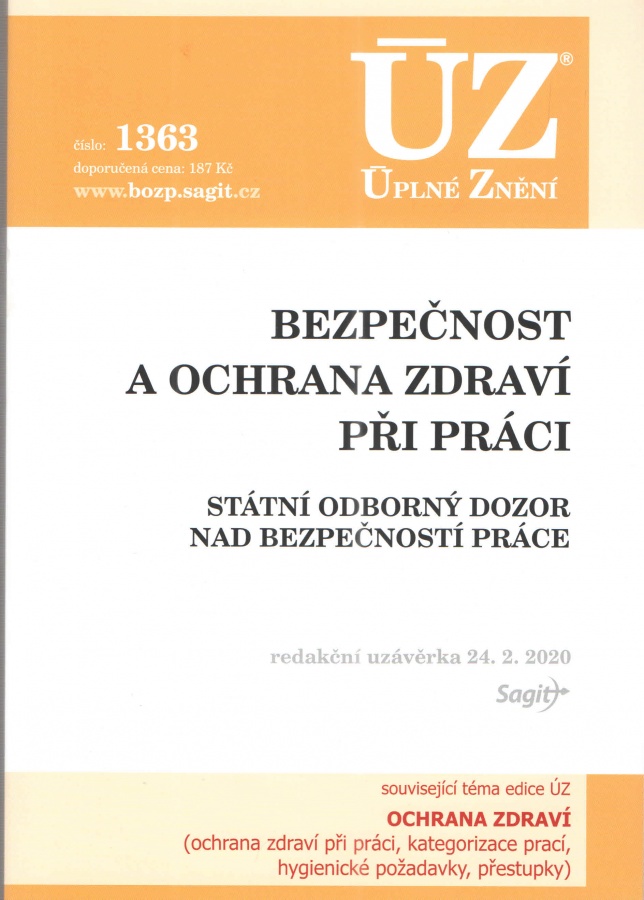 číslo: 1363
doporučená cena: 187 Kč
www.bozp.sagit.cz

ÚZ®
ÚPLNÉ ZNĚNÍ

BEZPEČNOST A OCHRANA ZDRAVÍ PŘI PRÁCI

STÁTNÍ ODBORNÝ DOZOR NAD BEZPEČNOSTÍ PRÁCE

redakční uzávěrka 24. 2. 2020

Sagit

související téma edice ÚZ
OCHRANA ZDRAVÍ
(ochrana zdraví při práci, kategorizace prací, hygienické požadavky, přestupky)